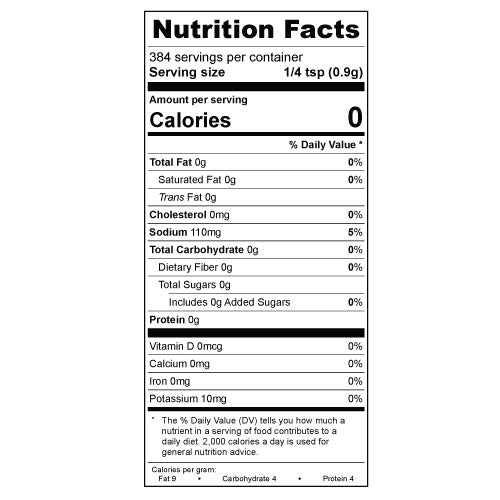 Nutrition Facts

384 servings per container
Serving size 1/4 tsp (0.9g)

Amount per serving
Calories 0

% Daily Value *

Total Fat 0g 0%
Saturated Fat 0g 0%
Trans Fat 0g
Cholesterol 0mg 0%
Sodium 110mg 5%
Total Carbohydrate 0g 0%
Dietary Fiber 0g 0%
Total Sugars 0g
Includes 0g Added Sugars 0%
Protein 0g

Vitamin D 0mcg 0%
Calcium 0mg 0%
Iron 0mg 0%
Potassium 10mg 0%

* The % Daily Value (DV) tells you how much a nutrient in a serving of food contributes to a daily diet. 2,000 calories a day is used for general nutrition advice.

Calories per gram:
Fat 9 • Carbohydrate 4 • Protein 4